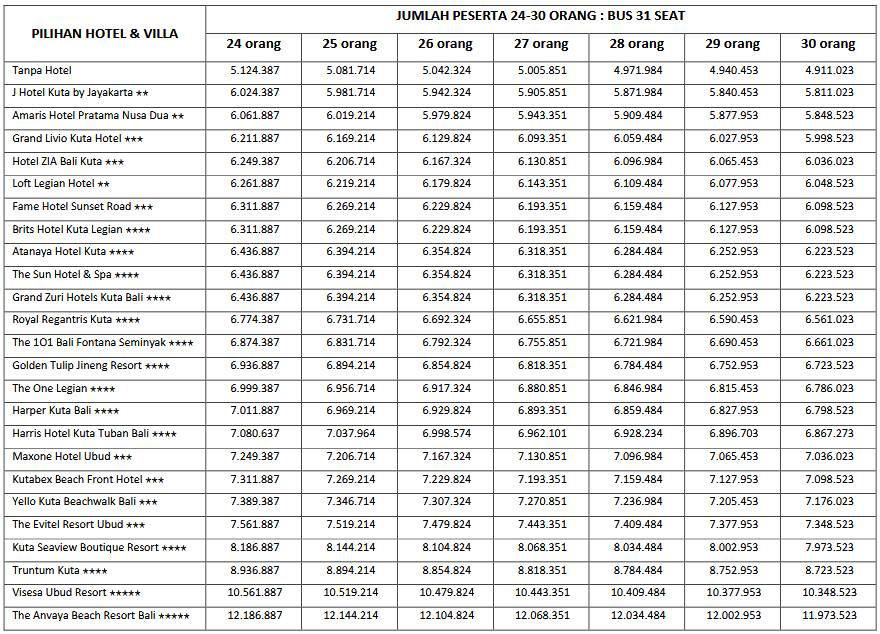 | PILIHAN HOTEL & VILLA | JUMLAH PESERTA 24-30 ORANG : BUS 31 SEAT | | | | | | |
|---|---|---|---|---|---|---|---|
| | 24 orang | 25 orang | 26 orang | 27 orang | 28 orang | 29 orang | 30 orang |
| Tanpa Hotel | 5.124.387 | 5.081.714 | 5.042.324 | 5.005.851 | 4.971.984 | 4.940.453 | 4.911.023 |
| J Hotel Kuta by Jayakarta ★★ | 6.024.387 | 5.981.714 | 5.942.324 | 5.905.851 | 5.871.984 | 5.840.453 | 5.811.023 |
| Amaris Hotel Pratama Nusa Dua ★★ | 6.061.887 | 6.019.214 | 5.979.824 | 5.943.351 | 5.909.484 | 5.877.953 | 5.848.523 |
| Grand Livio Kuta Hotel ★★★ | 6.211.887 | 6.169.214 | 6.129.824 | 6.093.351 | 6.059.484 | 6.027.953 | 5.998.523 |
| Hotel ZIA Bali Kuta ★★★ | 6.249.387 | 6.206.714 | 6.167.324 | 6.130.851 | 6.096.984 | 6.065.453 | 6.036.023 |
| Loft Legian Hotel ★★ | 6.261.887 | 6.219.214 | 6.179.824 | 6.143.351 | 6.109.484 | 6.077.953 | 6.048.523 |
| Fame Hotel Sunset Road ★★★ | 6.311.887 | 6.269.214 | 6.229.824 | 6.193.351 | 6.159.484 | 6.127.953 | 6.098.523 |
| Brits Hotel Kuta Legian ★★★★ | 6.311.887 | 6.269.214 | 6.229.824 | 6.193.351 | 6.159.484 | 6.127.953 | 6.098.523 |
| Atanaya Hotel Kuta ★★★★ | 6.436.887 | 6.394.214 | 6.354.824 | 6.318.351 | 6.284.484 | 6.252.953 | 6.223.523 |
| The Sun Hotel & Spa ★★★★ | 6.436.887 | 6.394.214 | 6.354.824 | 6.318.351 | 6.284.484 | 6.252.953 | 6.223.523 |
| Grand Zuri Hotels Kuta Bali ★★★★ | 6.436.887 | 6.394.214 | 6.354.824 | 6.318.351 | 6.284.484 | 6.252.953 | 6.223.523 |
| Royal Regantris Kuta ★★★★ | 6.774.387 | 6.731.714 | 6.692.324 | 6.655.851 | 6.621.984 | 6.590.453 | 6.561.023 |
| The 1O1 Bali Fontana Seminyak ★★★★ | 6.874.387 | 6.831.714 | 6.792.324 | 6.755.851 | 6.721.984 | 6.690.453 | 6.661.023 |
| Golden Tulip Jineng Resort ★★★★ | 6.936.887 | 6.894.214 | 6.854.824 | 6.818.351 | 6.784.484 | 6.752.953 | 6.723.523 |
| The One Legian ★★★★ | 6.999.387 | 6.956.714 | 6.917.324 | 6.880.851 | 6.846.984 | 6.815.453 | 6.786.023 |
| Harper Kuta Bali ★★★★ | 7.011.887 | 6.969.214 | 6.929.824 | 6.893.351 | 6.859.484 | 6.827.953 | 6.798.523 |
| Harris Hotel Kuta Tuban Bali ★★★★ | 7.080.637 | 7.037.964 | 6.998.574 | 6.962.101 | 6.928.234 | 6.896.703 | 6.867.273 |
| Maxone Hotel Ubud ★★★ | 7.249.387 | 7.206.714 | 7.167.324 | 7.130.851 | 7.096.984 | 7.065.453 | 7.036.023 |
| Kutabex Beach Front Hotel ★★★ | 7.311.887 | 7.269.214 | 7.229.824 | 7.193.351 | 7.159.484 | 7.127.953 | 7.098.523 |
| Yello Kuta Beachwalk Bali ★★★ | 7.389.387 | 7.346.714 | 7.307.324 | 7.270.851 | 7.236.984 | 7.205.453 | 7.176.023 |
| The Evitel Resort Ubud ★★★ | 7.561.887 | 7.519.214 | 7.479.824 | 7.443.351 | 7.409.484 | 7.377.953 | 7.348.523 |
| Kuta Seaview Boutique Resort ★★★★ | 8.186.887 | 8.144.214 | 8.104.824 | 8.068.351 | 8.034.484 | 8.002.953 | 7.973.523 |
| Truntum Kuta ★★★★ | 8.936.887 | 8.894.214 | 8.854.824 | 8.818.351 | 8.784.484 | 8.752.953 | 8.723.523 |
| Visesa Ubud Resort ★★★★★ | 10.561.887 | 10.519.214 | 10.479.824 | 10.443.351 | 10.409.484 | 10.377.953 | 10.348.523 |
| The Anvaya Beach Resort Bali ★★★★★ | 12.186.887 | 12.144.214 | 12.104.824 | 12.068.351 | 12.034.484 | 12.002.953 | 11.973.523 |